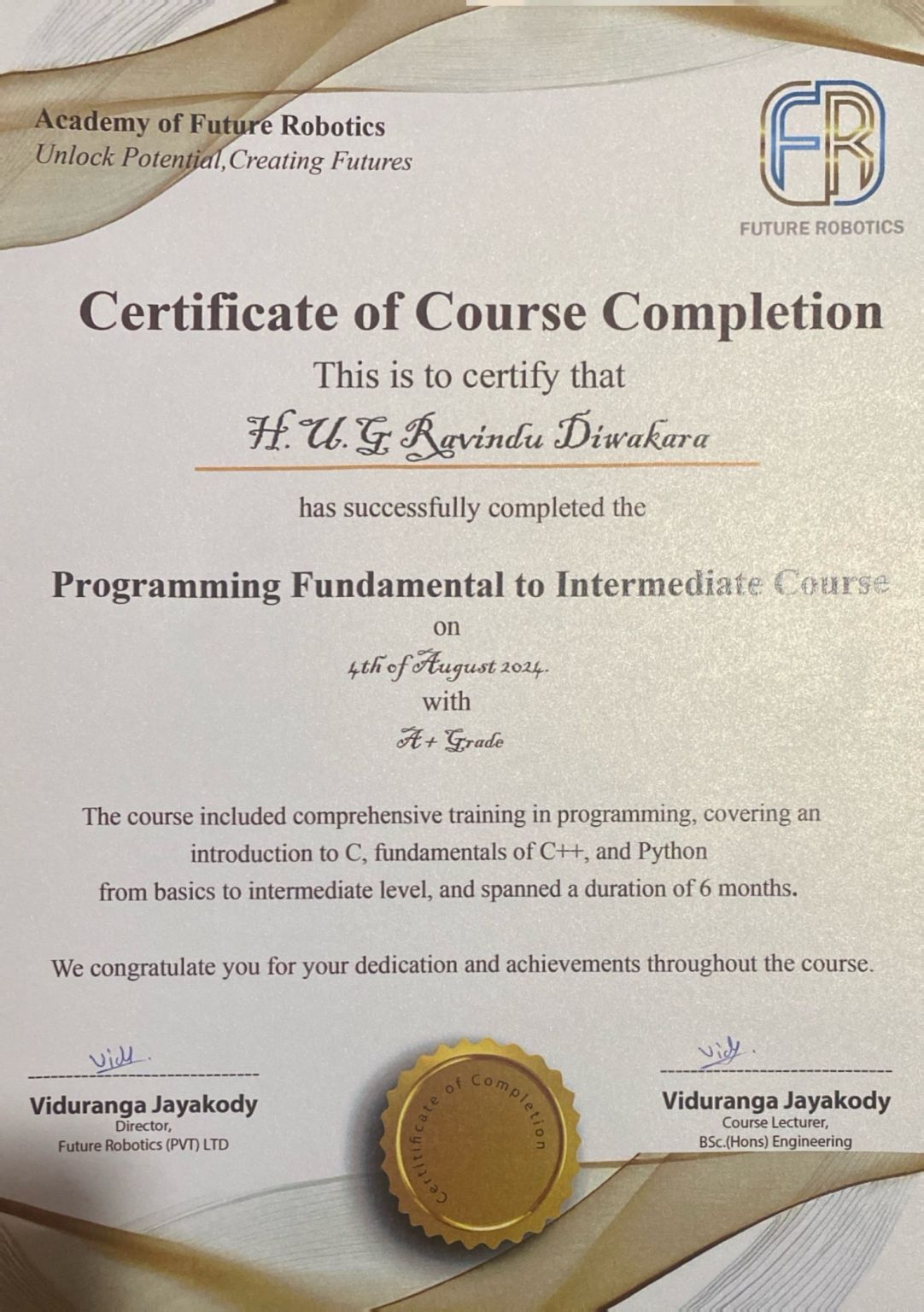 Academy of Future Robotics
Unlock Potential,Creating Futures

FR
FUTURE ROBOTICS

Certificate of Course Completion

This is to certify that

H. U. G Ravindu Diwakara

has successfully completed the

Programming Fundamental to Intermediate Course

on

4th of August 2024.

with

A+ Grade

The course included comprehensive training in programming, covering an introduction to C, fundamentals of C++, and Python from basics to intermediate level, and spanned a duration of 6 months.

We congratulate you for your dedication and achievements throughout the course.

Vidu.
Viduranga Jayakody
Director,
Future Robotics (PVT) LTD

Certificate of Completion

Vidu.
Viduranga Jayakody
Course Lecturer,
BSc.(Hons) Engineering